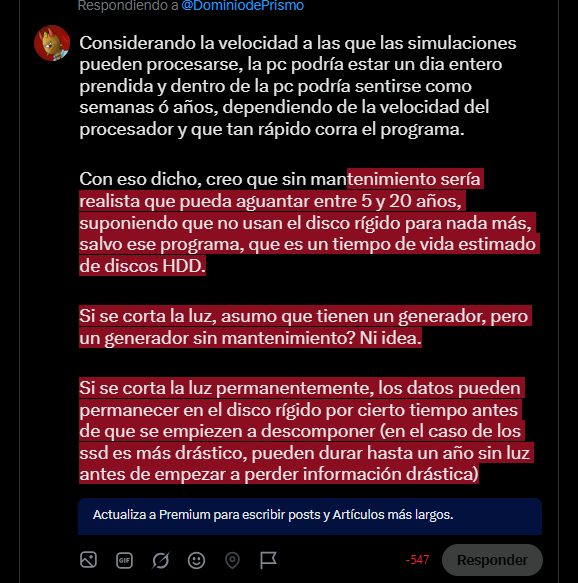 Respondiendo a @DominiodePrismo

Considerando la velocidad a las que las simulaciones pueden procesarse, la pc podría estar un dia entero prendida y dentro de la pc podría sentirse como semanas ó años, dependiendo de la velocidad del procesador y que tan rápido corra el programa.

Con eso dicho, creo que sin mantenimiento sería realista que pueda aguantar entre 5 y 20 años, suponiendo que no usan el disco rígido para nada más, salvo ese programa, que es un tiempo de vida estimado de discos HDD.

Si se corta la luz, asumo que tienen un generador, pero un generador sin mantenimiento? Ni idea.

Si se corta la luz permanentemente, los datos pueden permanecer en el disco rígido por cierto tiempo antes de que se empiezen a descomponer (en el caso de los ssd es más drástico, pueden durar hasta un año sin luz antes de empezar a perder información drástica)

Actualiza a Premium para escribir posts y Artículos más largos.

GIF

-547

Responder